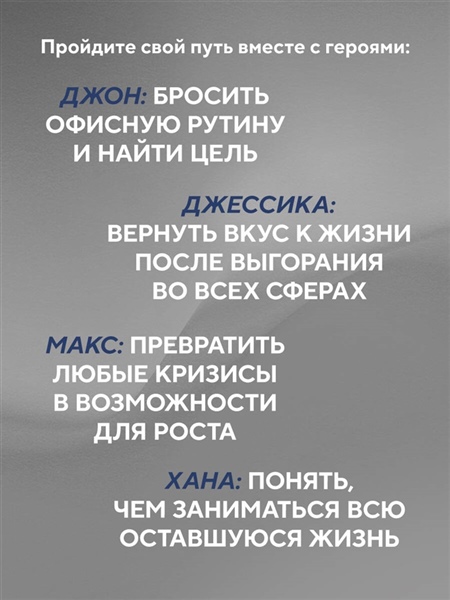 Пройдите свой путь вместе с героями:

ДЖОН: БРОСИТЬ ОФИСНУЮ РУТИНУ И НАЙТИ ЦЕЛЬ

ДЖЕССИКА: ВЕРНУТЬ ВКУС К ЖИЗНИ ПОСЛЕ ВЫГОРАНИЯ ВО ВСЕХ СФЕРАХ

МАКС: ПРЕВРАТИТЬ ЛЮБЫЕ КРИЗИСЫ В ВОЗМОЖНОСТИ ДЛЯ РОСТА

ХАНА: ПОНЯТЬ, ЧЕМ ЗАНИМАТЬСЯ ВСЮ ОСТАВШУЮСЯ ЖИЗНЬ